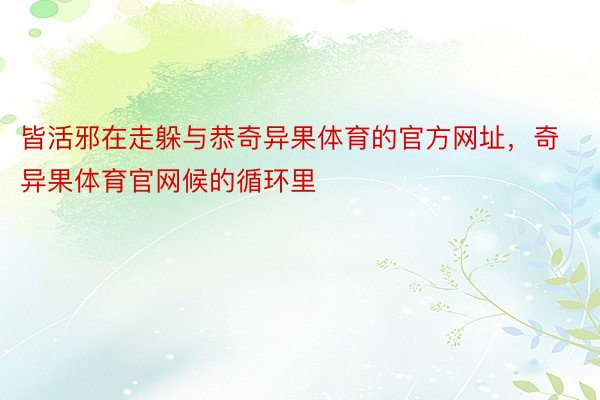 皆活邪在走躲与恭奇异果体育的官方网址，奇异果体育官网候的循环里